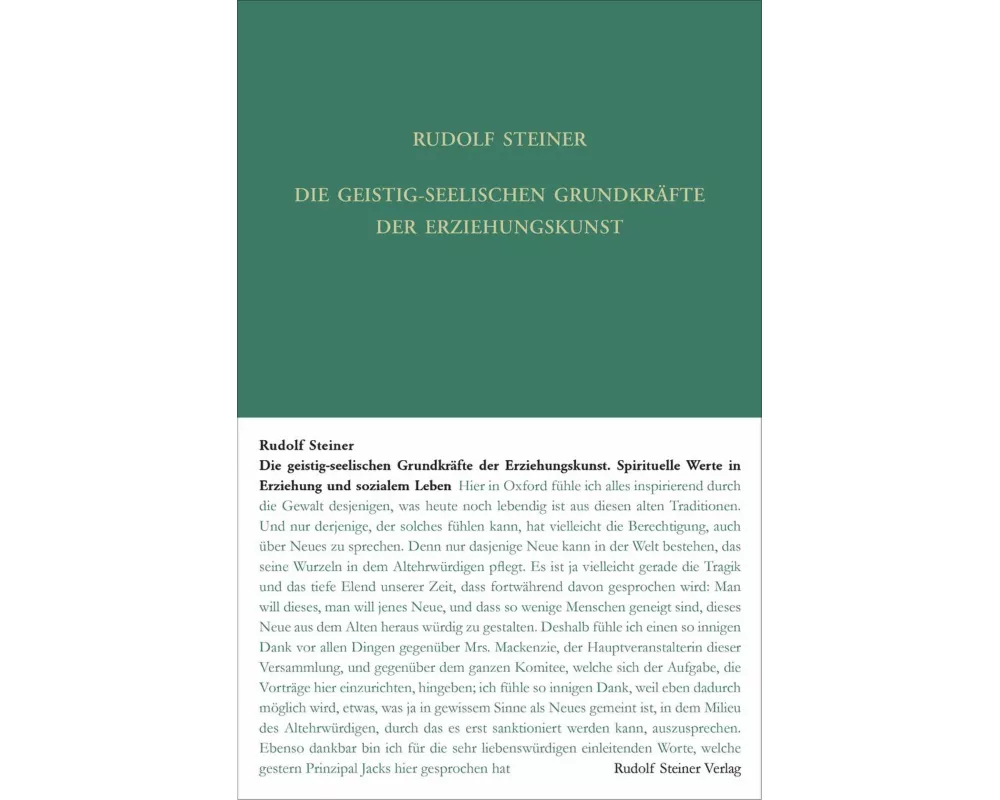 RUDOLF STEINER

DIE GEISTIG-SEELISCHEN GRUNDKRÄFTE DER ERZIEHUNGSKUNST

Rudolf Steiner
Die geistig-seelischen Grundkräfte der Erziehungskunst. Spirituelle Werte in Erziehung und sozialem Leben Hier in Oxford fühle ich alles inspirierend durch die Gewalt desjenigen, was heute noch lebendig ist aus diesen alten Traditionen. Und nur derjenige, der solches fühlen kann, hat vielleicht die Berechtigung, auch über Neues zu sprechen. Denn nur dasjenige Neue kann in der Welt bestehen, das seine Wurzeln in dem Altehrwürdigen pflegt. Es ist ja vielleicht gerade die Tragik und das tiefe Elend unserer Zeit, dass fortwährend davon gesprochen wird: Man will dieses, man will jenes Neue, und dass so wenige Menschen geneigt sind, dieses Neue aus dem Alten heraus würdig zu gestalten. Deshalb fühle ich einen so innigen Dank vor allen Dingen gegenüber Mrs. Mackenzie, der Hauptveranstalterin dieser Versammlung, und gegenüber dem ganzen Komitee, welche sich der Aufgabe, die Vorträge hier einzurichten, hingeben; ich fühle so innigen Dank, weil eben dadurch möglich wird, etwas, was ja in gewissem Sinne als Neues gemeint ist, in dem Milieu des Altehrwürdigen, durch das es erst sanktioniert werden kann, auszusprechen. Ebenso dankbar bin ich für die sehr liebenswürdigen einleitenden Worte, welche gestern Prinzipal Jacks hier gesprochen hat

Rudolf Steiner Verlag